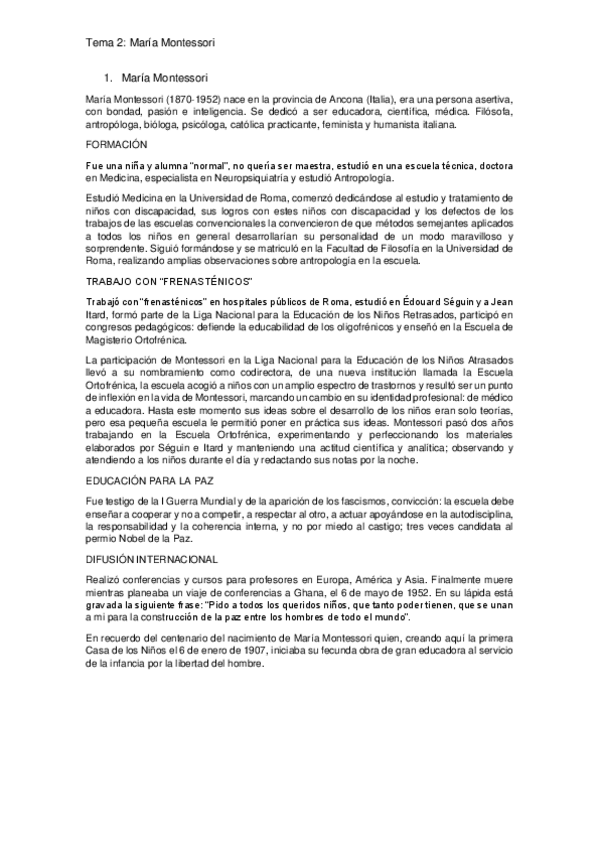 Tema 2: María Montessori

1. María Montessori

María Montessori (1870-1952) nace en la provincia de Ancona (Italia), era una persona asertiva, con bondad, pasión e inteligencia. Se dedicó a ser educadora, científica, médica. Filósofa, antropóloga, bióloga, psicóloga, católica practicante, feminista y humanista italiana.

FORMACIÓN

Fue una niña y alumna "normal", no quería ser maestra, estudió en una escuela técnica, doctora en Medicina, especialista en Neuropsiquiatría y estudió Antropología.

Estudió Medicina en la Universidad de Roma, comenzó dedicándose al estudio y tratamiento de niños con discapacidad, sus logros con estes niños con discapacidad y los defectos de los trabajos de las escuelas convencionales la convencieron de que métodos semejantes aplicados a todos los niños en general desarrollarían su personalidad de un modo maravilloso y sorprendente. Siguió formándose y se matriculó en la Facultad de Filosofía en la Universidad de Roma, realizando amplias observaciones sobre antropología en la escuela.

TRABAJO CON "FRENASTÉNICOS"

Trabajó con "frenasténicos" en hospitales públicos de Roma, estudió en Édouard Séguin y a Jean Itard, formó parte de la Liga Nacional para la Educación de los Niños Retrasados, participó en congresos pedagógicos: defiende la educabilidad de los oligofrénicos y enseñó en la Escuela de Magisterio Ortofrénica.

La participación de Montessori en la Liga Nacional para la Educación de los Niños Atrasados llevó a su nombramiento como codirectora, de una nueva institución llamada la Escuela Ortofrénica, la escuela acogió a niños con un amplio espectro de trastornos y resultó ser un punto de inflexión en la vida de Montessori, marcando un cambio en su identidad profesional: de médico a educadora. Hasta este momento sus ideas sobre el desarrollo de los niños eran solo teorías, pero esa pequeña escuela le permitió poner en práctica sus ideas. Montessori pasó dos años trabajando en la Escuela Ortofrénica, experimentando y perfeccionando los materiales elaborados por Séguin e Itard y manteniendo una actitud científica y analítica; observando y atendiendo a los niños durante el día y redactando sus notas por la noche.

EDUCACIÓN PARA LA PAZ

Fue testigo de la I Guerra Mundial y de la aparición de los fascismos, convicción: la escuela debe enseñar a cooperar y no a competir, a respectar al otro, a actuar apoyándose en la autodisciplina, la responsabilidad y la coherencia interna, y no por miedo al castigo; tres veces candidata al permio Nobel de la Paz.

DIFUSIÓN INTERNACIONAL

Realizó conferencias y cursos para profesores en Europa, América y Asia. Finalmente muere mientras planeaba un viaje de conferencias a Ghana, el 6 de mayo de 1952. En su lápida está gravada la siguiente frase: "Pido a todos los queridos niños, que tanto poder tienen, que se unan a mi para la construcción de la paz entre los hombres de todo el mundo".

En recuerdo del centenario del nacimiento de María Montessori quien, creando aquí la primera Casa de los Niños el 6 de enero de 1907, iniciaba su fecunda obra de gran educadora al servicio de la infancia por la libertad del hombre.